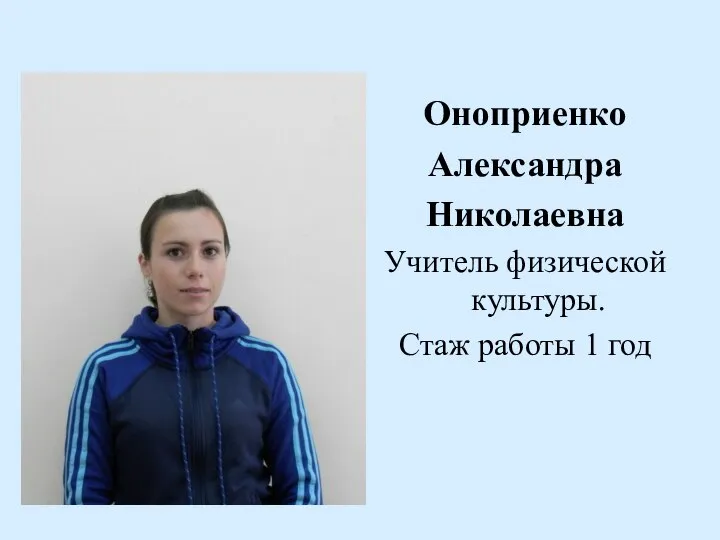 Оноприенко
Александра
Николаевна
Учитель физической культуры.
Стаж работы 1 год